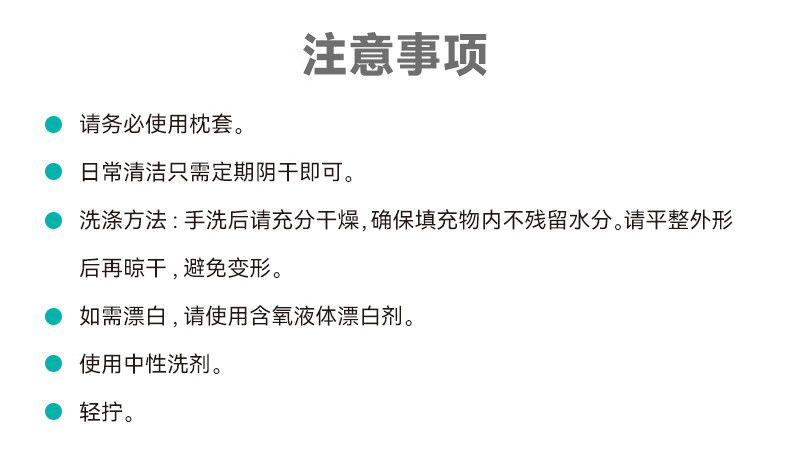 注意事项

• 请务必使用枕套。

• 日常清洁只需定期阴干即可。

• 洗涤方法：手洗后请充分干燥，确保填充物内不残留水分。请平整外形后再晾干，避免变形。

• 如需漂白，请使用含氧液体漂白剂。

• 使用中性洗剂。

• 轻拧。